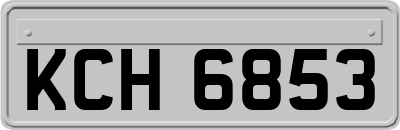 KCH 6853